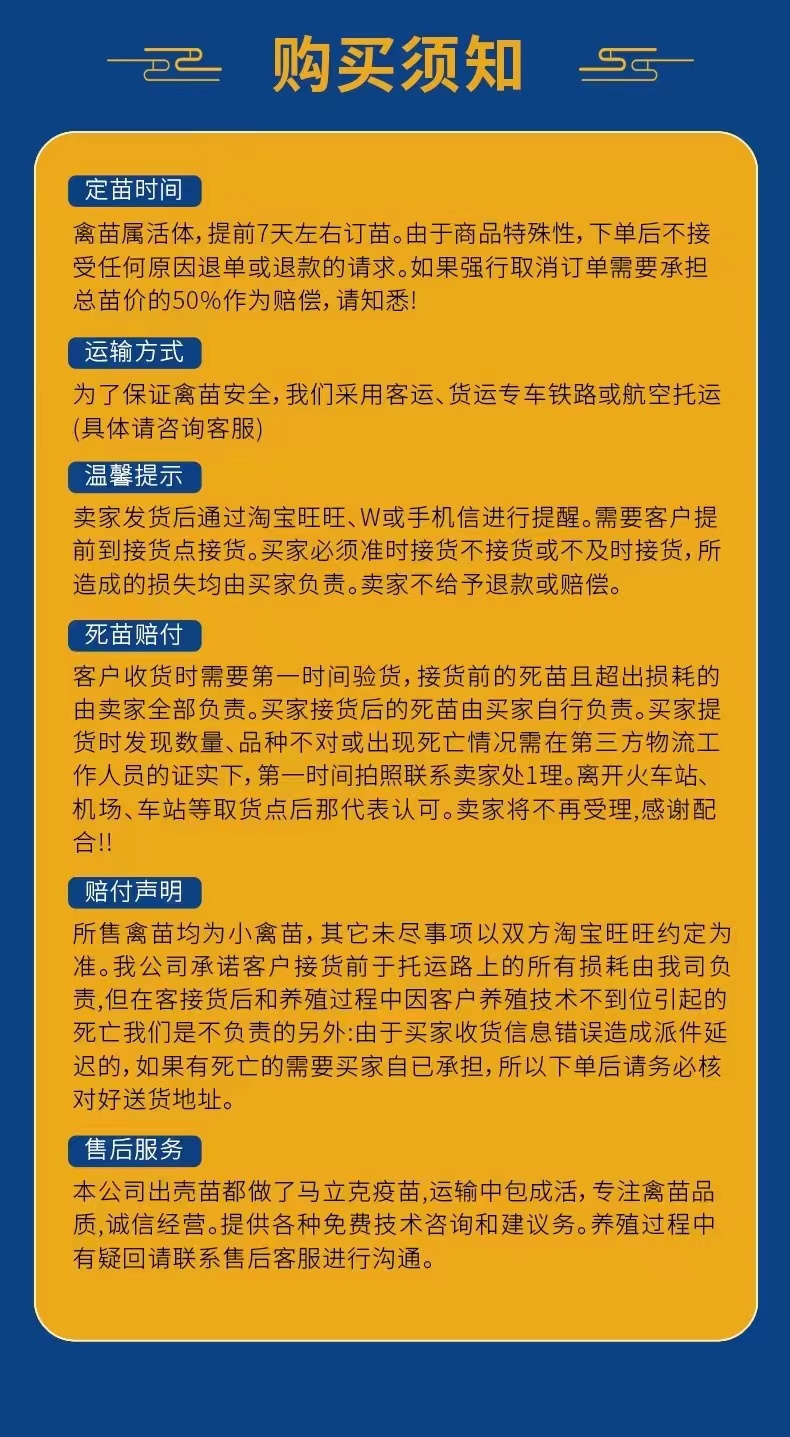 购买须知

定苗时间

禽苗属活体，提前7天左右订苗。由于商品特殊性，下单后不接受任何原因退单或退款的请求。如果强行取消订单需要承担总苗价的50%作为赔偿，请知悉!

运输方式

为了保证禽苗安全，我们采用客运、货运专车铁路或航空托运(具体请咨询客服)

温馨提示

卖家发货后通过淘宝旺旺、W或手机信进行提醒。需要客户提前到接货点接货。买家必须准时接货不接货或不及时接货，所造成的损失均由买家负责。卖家不给予退款或赔偿。

死苗赔付

客户收货时需要第一时间验货，接货前的死苗且超出损耗的由卖家全部负责。买家接货后的死苗由买家自行负责。买家提货时发现数量、品种不对或出现死亡情况需在第三方物流工作人员的证实下，第一时间拍照联系卖家处1理。离开火车站、机场、车站等取货点后那代表认可。卖家将不再受理，感谢配合!!

赔付声明

所售禽苗均为小禽苗，其它未尽事项以双方淘宝旺旺约定为准。我公司承诺客户接货前于托运路上的所有损耗由我司负责，但在客接货后和养殖过程中因客户养殖技术不到位引起的死亡我们是不负责的另外:由于买家收货信息错误造成派件延迟的，如果有死亡的需要买家自已承担，所以下单后请务必核对好送货地址。

售后服务

本公司出壳苗都做了马立克疫苗，运输中包成活，专注禽苗品质，诚信经营。提供各种免费技术咨询和建议务。养殖过程中有疑回请联系售后客服进行沟通。